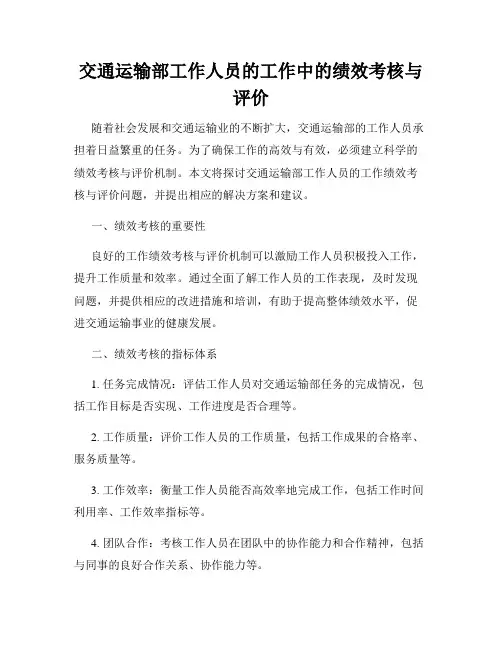 交通运输部工作人员的工作中的绩效考核与评价

随着社会发展和交通运输业的不断扩大，交通运输部的工作人员承担着日益繁重的任务。为了确保工作的高效与有效，必须建立科学的绩效考核与评价机制。本文将探讨交通运输部工作人员的工作绩效考核与评价问题，并提出相应的解决方案和建议。

一、绩效考核的重要性

良好的工作绩效考核与评价机制可以激励工作人员积极投入工作，提升工作质量和效率。通过全面了解工作人员的工作表现，及时发现问题，并提供相应的改进措施和培训，有助于提高整体绩效水平，促进交通运输事业的健康发展。

二、绩效考核的指标体系

1. 任务完成情况：评估工作人员对交通运输部任务的完成情况，包括工作目标是否实现、工作进度是否合理等。

2. 工作质量：评价工作人员的工作质量，包括工作成果的合格率、服务质量等。

3. 工作效率：衡量工作人员能否高效率地完成工作，包括工作时间利用率、工作效率指标等。

4. 团队合作：考核工作人员在团队中的协作能力和合作精神，包括与同事的良好合作关系、协作能力等。